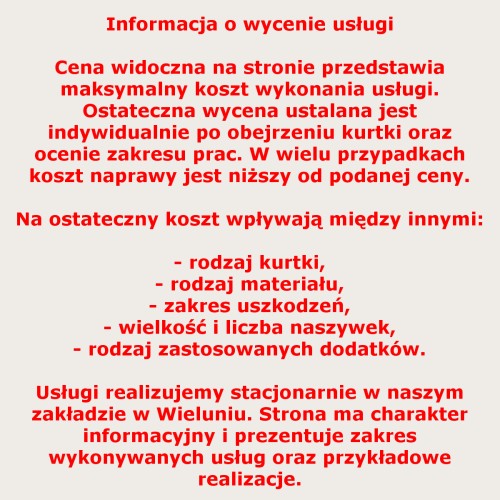 Informacja o wycenie usługi

Cena widoczna na stronie przedstawia maksymalny koszt wykonania usługi. Ostateczna wycena ustalana jest indywidualnie po obejrzeniu kurtki oraz ocenie zakresu prac. W wielu przypadkach koszt naprawy jest niższy od podanej ceny.

Na ostateczny koszt wpływają między innymi:

- rodzaj kurtki,
- rodzaj materiału,
- zakres uszkodzeń,
- wielkość i liczba naszywek,
- rodzaj zastosowanych dodatków.

Usługi realizujemy stacjonarnie w naszym zakładzie w Wieluniu. Strona ma charakter informacyjny i prezentuje zakres wykonywanych usług oraz przykładowe realizacje.